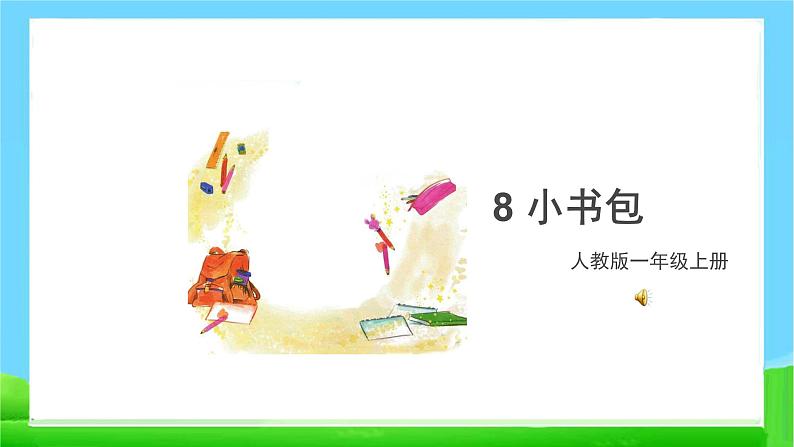 8 小书包

人教版一年级上册